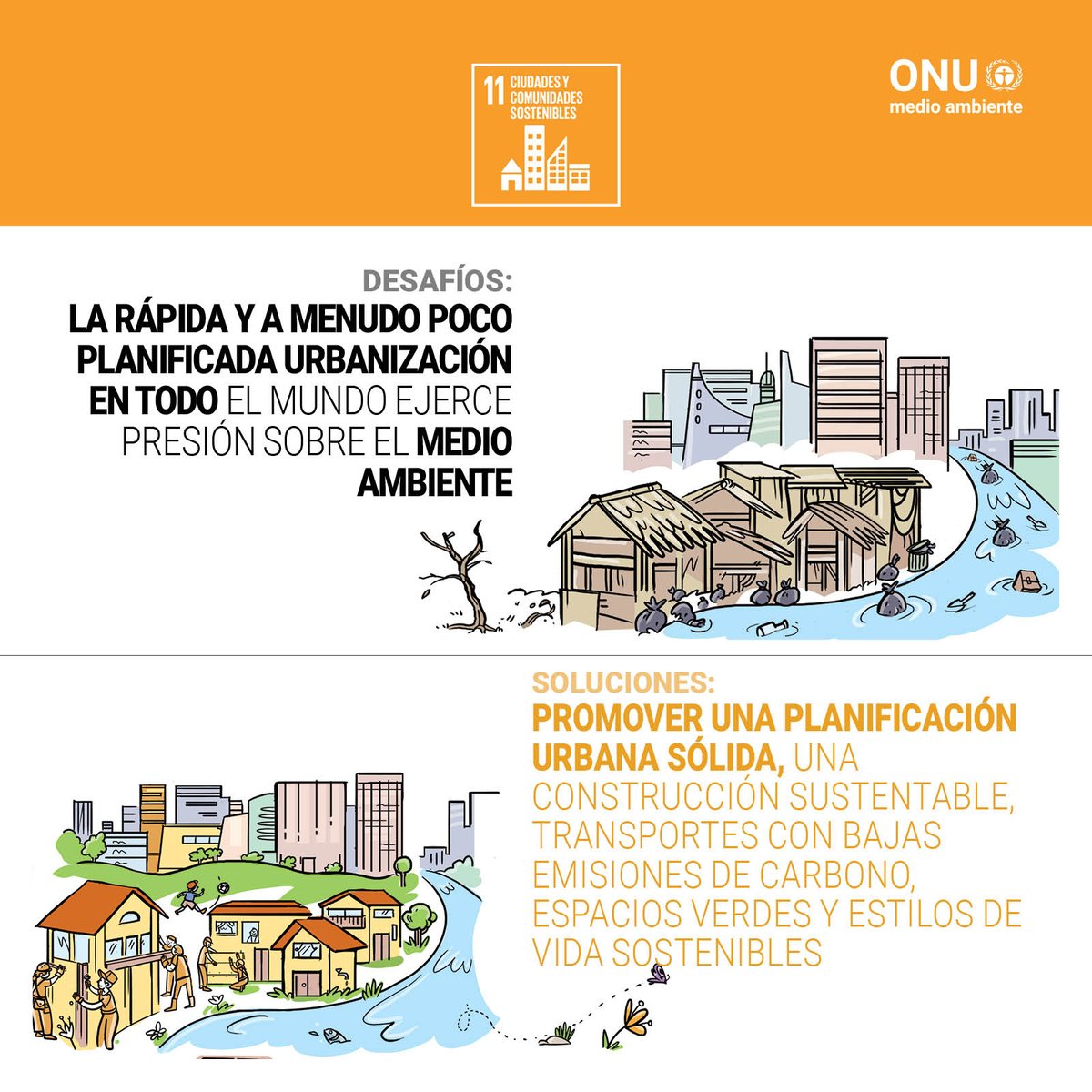 11 CIUDADES Y COMUNIDADES SOSTENIBLES

ONU medio ambiente

DESAFÍOS:
LA RÁPIDA Y A MENUDO POCO PLANIFICADA URBANIZACIÓN EN TODO EL MUNDO EJERCE PRESIÓN SOBRE EL MEDIO AMBIENTE

SOLUCIONES:
PROMOVER UNA PLANIFICACIÓN URBANA SÓLIDA, UNA CONSTRUCCIÓN SUSTENTABLE, TRANSPORTES CON BAJAS EMISIONES DE CARBONO, ESPACIOS VERDES Y ESTILOS DE VIDA SOSTENIBLES